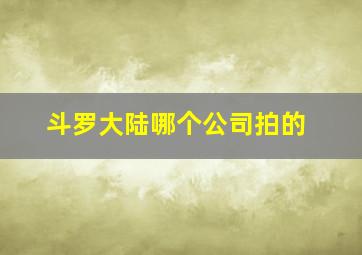 斗罗大陆哪个公司拍的